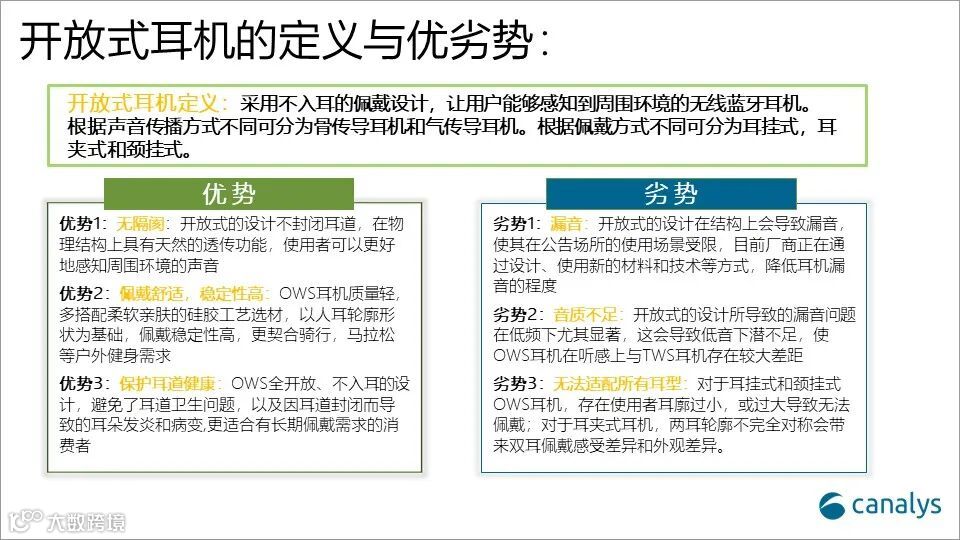 开放式耳机的定义与优劣势：

开放式耳机定义：采用不入耳的佩戴设计，让用户能够感知到周围环境的无线蓝牙耳机。根据声音传播方式不同可分为骨传导耳机和气传导耳机。根据佩戴方式不同可分为耳挂式，耳夹式和颈挂式。

优势

优势1：无隔阂：开放式的设计不封闭耳道，在物理结构上具有天然的透传功能，使用者可以更好地感知周围环境的声音

优势2：佩戴舒适，稳定性高：OWS耳机质量轻，多搭配柔软亲肤的硅胶工艺选材，以人耳轮廓形状为基础，佩戴稳定性高，更契合骑行，马拉松等户外健身需求

优势3：保护耳道健康：OWS全开放、不入耳的设计，避免了耳道卫生问题，以及因耳道封闭而导致的耳朵发炎和病变，更适合有长期佩戴需求的消费者

劣势

劣势1：漏音：开放式的设计在结构上会导致漏音，使其在公告场所的使用场景受限，目前厂商正在通过设计、使用新的材料和技术等方式，降低耳机漏音的程度

劣势2：音质不足：开放式的设计所导致的漏音问题在低频下尤其显著，这会导致低音下潜不足，使OWS耳机在听感上与TWS耳机存在较大差距

劣势3：无法适配所有耳型：对于耳挂式和颈挂式OWS耳机，存在使用者耳廓过小，或过大导致无法佩戴；对于耳夹式耳机，两耳轮廓不完全对称会带来双耳佩戴感受差异和外观差异。

canalys

大数跨境